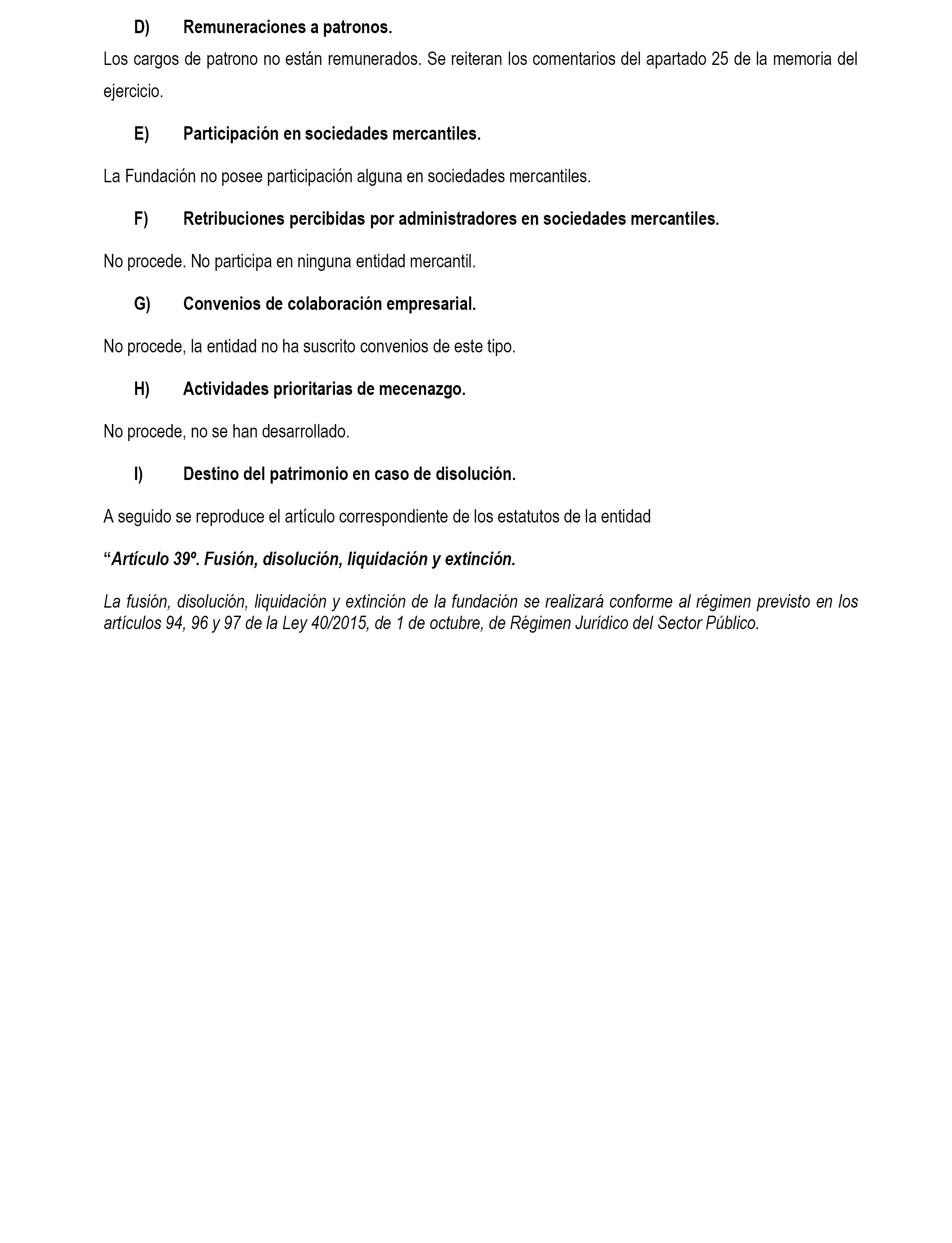 D) Remuneraciones a patronos.

Los cargos de patrono no están remunerados. Se reiteran los comentarios del apartado 25 de la memoria del ejercicio.

E) Participación en sociedades mercantiles.

La Fundación no posee participación alguna en sociedades mercantiles.

F) Retribuciones percibidas por administradores en sociedades mercantiles.

No procede. No participa en ninguna entidad mercantil.

G) Convenios de colaboración empresarial.

No procede, la entidad no ha suscrito convenios de este tipo.

H) Actividades prioritarias de mecenazgo.

No procede, no se han desarrollado.

I) Destino del patrimonio en caso de disolución.

A seguido se reproduce el artículo correspondiente de los estatutos de la entidad

“Artículo 39º. Fusión, disolución, liquidación y extinción.

La fusión, disolución, liquidación y extinción de la fundación se realizará conforme al régimen previsto en los artículos 94, 96 y 97 de la Ley 40/2015, de 1 de octubre, de Régimen Jurídico del Sector Público.